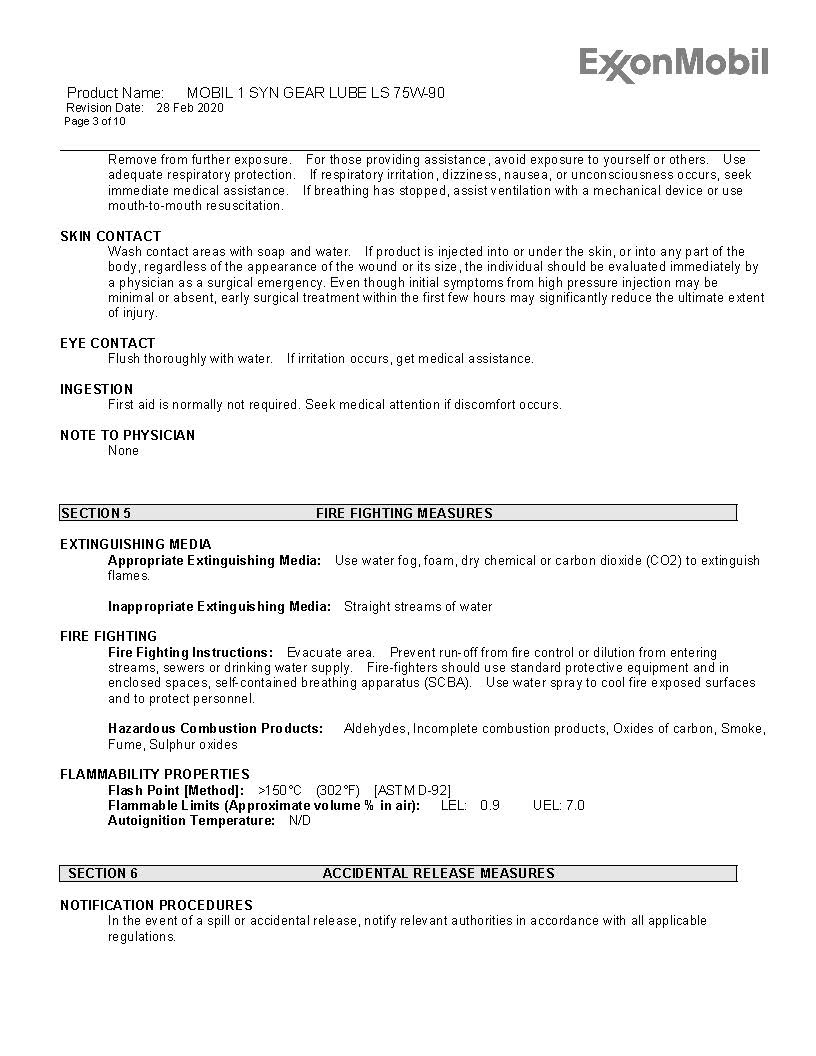 ExxonMobil

Product Name: MOBIL 1 SYN GEAR LUBE LS 75W-90
Revision Date: 28 Feb 2020
Page 3 of 10

Remove from further exposure. For those providing assistance, avoid exposure to yourself or others. Use adequate respiratory protection. If respiratory irritation, dizziness, nausea, or unconsciousness occurs, seek immediate medical assistance. If breathing has stopped, assist ventilation with a mechanical device or use mouth-to-mouth resuscitation.

SKIN CONTACT
Wash contact areas with soap and water. If product is injected into or under the skin, or into any part of the body, regardless of the appearance of the wound or its size, the individual should be evaluated immediately by a physician as a surgical emergency. Even though initial symptoms from high pressure injection may be minimal or absent, early surgical treatment within the first few hours may significantly reduce the ultimate extent of injury.

EYE CONTACT
Flush thoroughly with water. If irritation occurs, get medical assistance.

INGESTION
First aid is normally not required. Seek medical attention if discomfort occurs.

NOTE TO PHYSICIAN
None

SECTION 5 FIRE FIGHTING MEASURES

EXTINGUISHING MEDIA
Appropriate Extinguishing Media: Use water fog, foam, dry chemical or carbon dioxide (CO2) to extinguish flames.

Inappropriate Extinguishing Media: Straight streams of water

FIRE FIGHTING
Fire Fighting Instructions: Evacuate area. Prevent run-off from fire control or dilution from entering streams, sewers or drinking water supply. Fire-fighters should use standard protective equipment and in enclosed spaces, self-contained breathing apparatus (SCBA). Use water spray to cool fire exposed surfaces and to protect personnel.

Hazardous Combustion Products: Aldehydes, Incomplete combustion products, Oxides of carbon, Smoke, Fume, Sulphur oxides

FLAMMABILITY PROPERTIES
Flash Point [Method]: >150°C (302°F) [ASTM D-92]
Flammable Limits (Approximate volume % in air): LEL: 0.9 UEL: 7.0
Autoignition Temperature: N/D

SECTION 6 ACCIDENTAL RELEASE MEASURES

NOTIFICATION PROCEDURES
In the event of a spill or accidental release, notify relevant authorities in accordance with all applicable regulations.